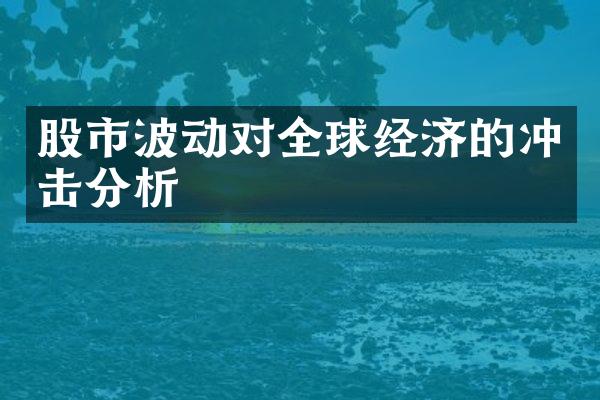 股市波动对全球经济的冲击分析